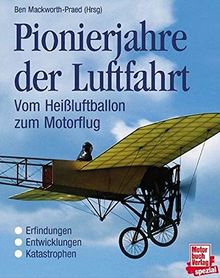 Ben Mackworth-Praed (Hrsg)

Pionierjahre der Luftfahrt

Vom Heißluftballon zum Motorflug

Erfindungen
Entwicklungen
Katastrophen

Motor buch Verlag spezial